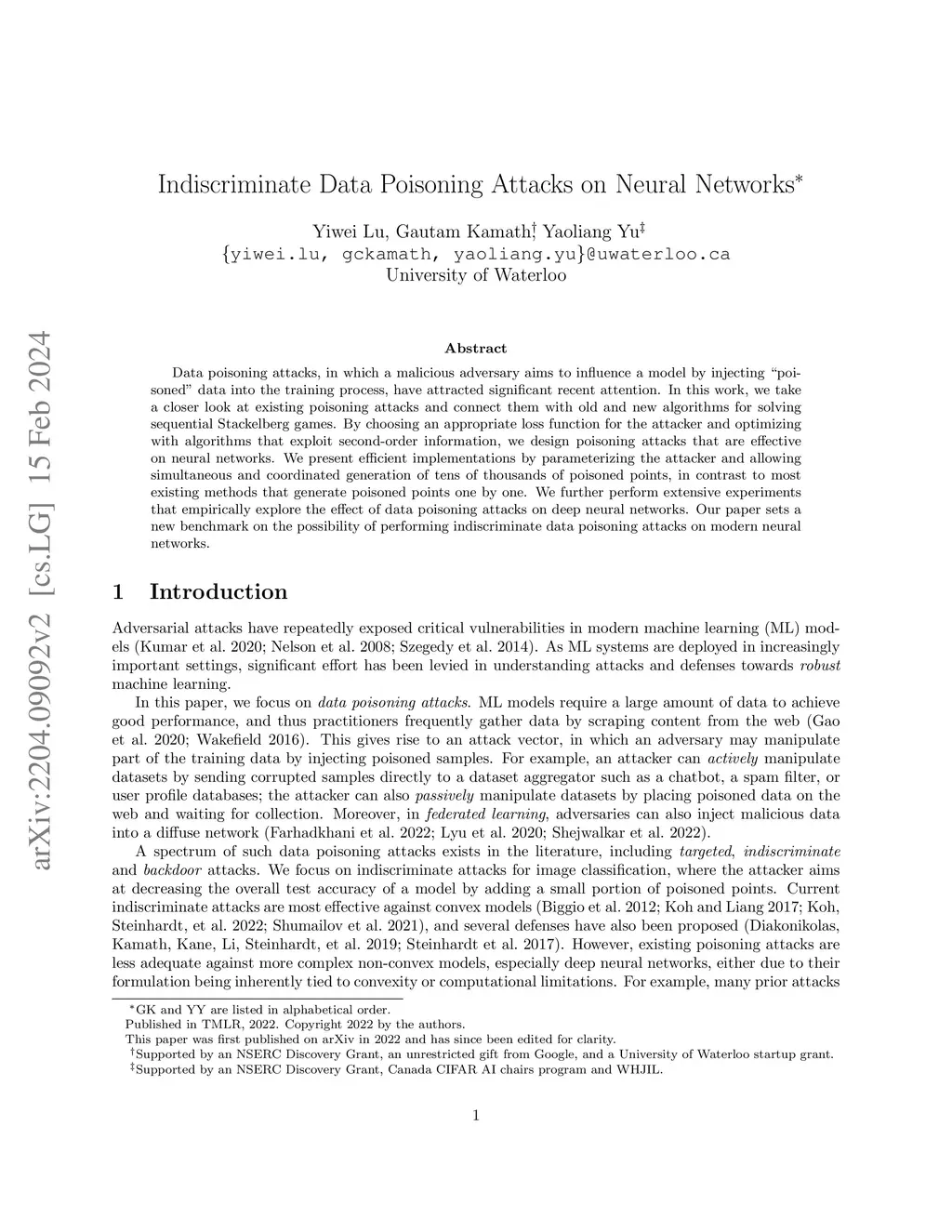 arXiv:2204.09092v2 [cs.LG] 15 Feb 2024

Indiscriminate Data Poisoning Attacks on Neural Networks*

Yiwei Lu, Gautam Kamath,† Yaoliang Yu‡
{yiwei.lu, gckamath, yaoliang.yu}@uwaterloo.ca
University of Waterloo

Abstract

Data poisoning attacks, in which a malicious adversary aims to influence a model by injecting "poisoned" data into the training process, have attracted significant recent attention. In this work, we take a closer look at existing poisoning attacks and connect them with old and new algorithms for solving sequential Stackelberg games. By choosing an appropriate loss function for the attacker and optimizing with algorithms that exploit second-order information, we design poisoning attacks that are effective on neural networks. We present efficient implementations by parameterizing the attacker and allowing simultaneous and coordinated generation of tens of thousands of poisoned points, in contrast to most existing methods that generate poisoned points one by one. We further perform extensive experiments that empirically explore the effect of data poisoning attacks on deep neural networks. Our paper sets a new benchmark on the possibility of performing indiscriminate data poisoning attacks on modern neural networks.

1 Introduction

Adversarial attacks have repeatedly exposed critical vulnerabilities in modern machine learning (ML) models (Kumar et al. 2020; Nelson et al. 2008; Szegedy et al. 2014). As ML systems are deployed in increasingly important settings, significant effort has been levied in understanding attacks and defenses towards robust machine learning.

In this paper, we focus on data poisoning attacks. ML models require a large amount of data to achieve good performance, and thus practitioners frequently gather data by scraping content from the web (Gao et al. 2020; Wakefield 2016). This gives rise to an attack vector, in which an adversary may manipulate part of the training data by injecting poisoned samples. For example, an attacker can actively manipulate datasets by sending corrupted samples directly to a dataset aggregator such as a chatbot, a spam filter, or user profile databases; the attacker can also passively manipulate datasets by placing poisoned data on the web and waiting for collection. Moreover, in federated learning, adversaries can also inject malicious data into a diffuse network (Farhadkhani et al. 2022; Lyu et al. 2020; Shejwalkar et al. 2022).

A spectrum of such data poisoning attacks exists in the literature, including targeted, indiscriminate and backdoor attacks. We focus on indiscriminate attacks for image classification, where the attacker aims at decreasing the overall test accuracy of a model by adding a small portion of poisoned points. Current indiscriminate attacks are most effective against convex models (Biggio et al. 2012; Koh and Liang 2017; Koh, Steinhardt, et al. 2022; Shumailov et al. 2021), and several defenses have also been proposed (Diakonikolas, Kamath, Kane, Li, Steinhardt, et al. 2019; Steinhardt et al. 2017). However, existing poisoning attacks are less adequate against more complex non-convex models, especially deep neural networks, either due to their formulation being inherently tied to convexity or computational limitations. For example, many prior attacks

*GK and YY are listed in alphabetical order.
Published in TMLR, 2022. Copyright 2022 by the authors.
This paper was first published on arXiv in 2022 and has since been edited for clarity.
†Supported by an NSERC Discovery Grant, an unrestricted gift from Google, and a University of Waterloo startup grant.
‡Supported by an NSERC Discovery Grant, Canada CIFAR AI chairs program and WHJIL.

1